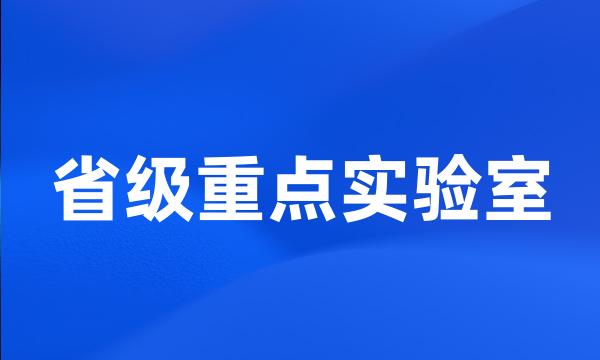 省级重点实验室